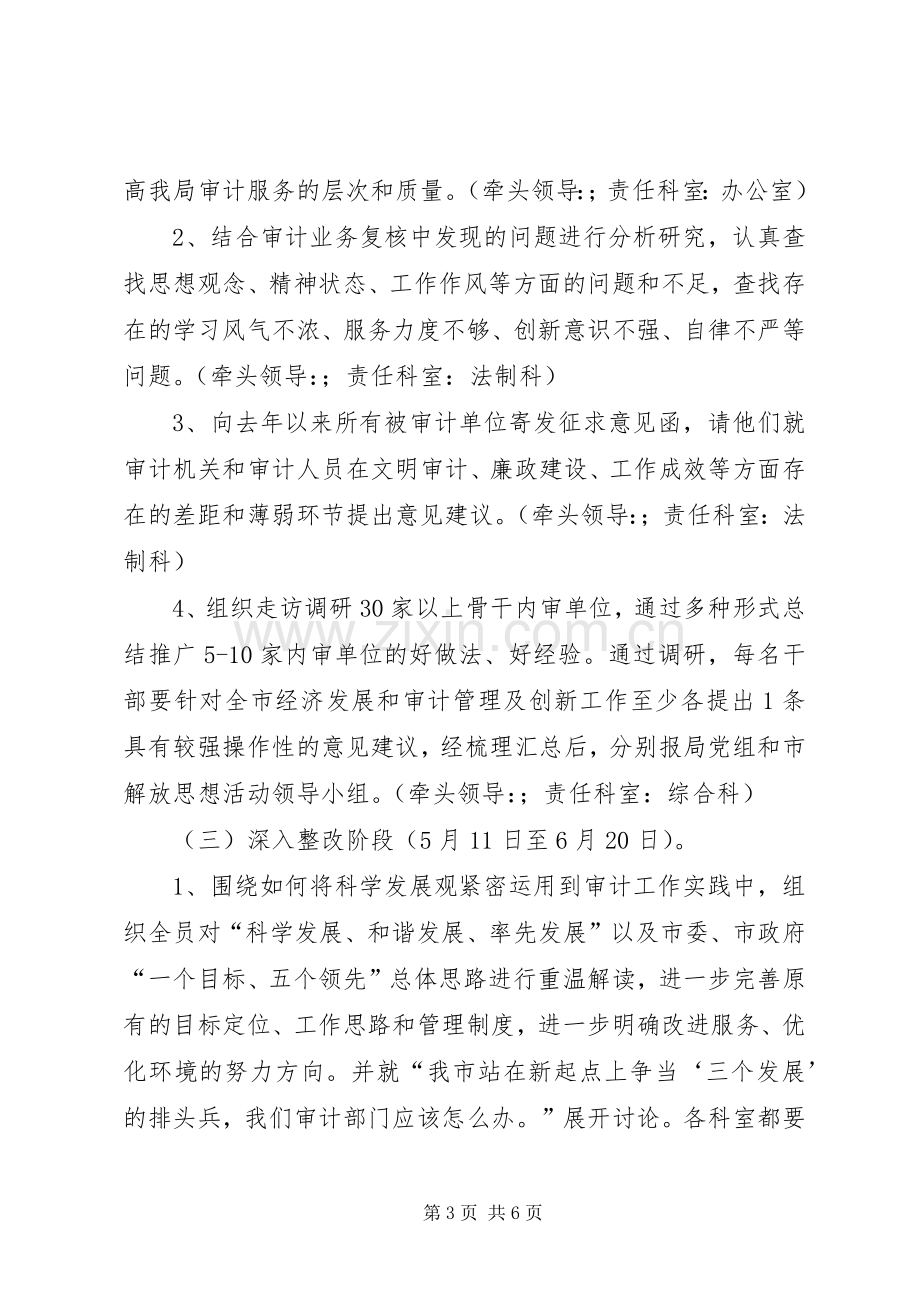 高我局审计服务的层次和质量。(牵头领导:;责任科室:办公室)

2、结合审计业务复核中发现的问题进行分析研究，认真查找思想观念、精神状态、工作作风等方面的问题和不足，查找存在的学习风气不浓、服务力度不够、创新意识不强、自律不严等问题。(牵头领导:;责任科室:法制科)

3、向去年以来所有被审计单位寄发征求意见函，请他们就审计机关和审计人员在文明审计、廉政建设、工作成效等方面存在的差距和薄弱环节提出意见建议。(牵头领导:;责任科室:法制科)

4、组织走访调研30家以上骨干内审单位，通过多种形式总结推广5-10家内审单位的好做法、好经验。通过调研，每名干部要针对全市经济发展和审计管理及创新工作至少各提出1条具有较强操作性的意见建议，经梳理汇总后，分别报局党组和市解放思想活动领导小组。(牵头领导:;责任科室:综合科)

(三)深入整改阶段(5月11日至6月20日)。

1、围绕如何将科学发展观紧密运用到审计工作实践中，组织全员对“科学发展、和谐发展、率先发展”以及市委、市政府“一个目标、五个领先”总体思路进行重温解读，进一步完善原有的目标定位、工作思路和管理制度，进一步明确改进服务、优化环境的努力方向。并就“我市站在新起点上争当‘三个发展’的排头兵，我们审计部门应该怎么办。”展开讨论。各科室都要

第3页 共6页

www.zixin.com.cn